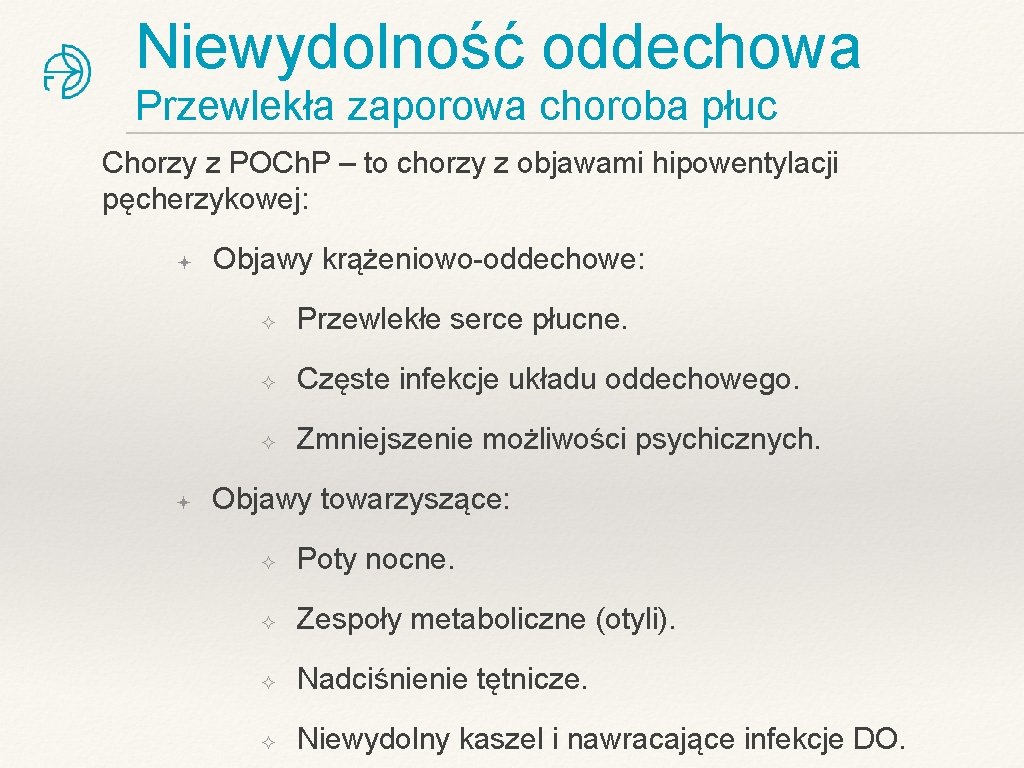 Niewydolność oddechowa
Przewlekła zaporowa choroba płuc

Chorzy z POCh.P – to chorzy z objawami hipowentylacji pęcherzykowej:

Objawy krążeniowo-oddechowe:

Przewlekłe serce płucne.

Częste infekcje układu oddechowego.

Zmniejszenie możliwości psychicznych.

Objawy towarzyszące:

Poty nocne.

Zespoły metaboliczne (otyli).

Nadciśnienie tętnicze.

Niewydolny kaszel i nawracające infekcje DO.